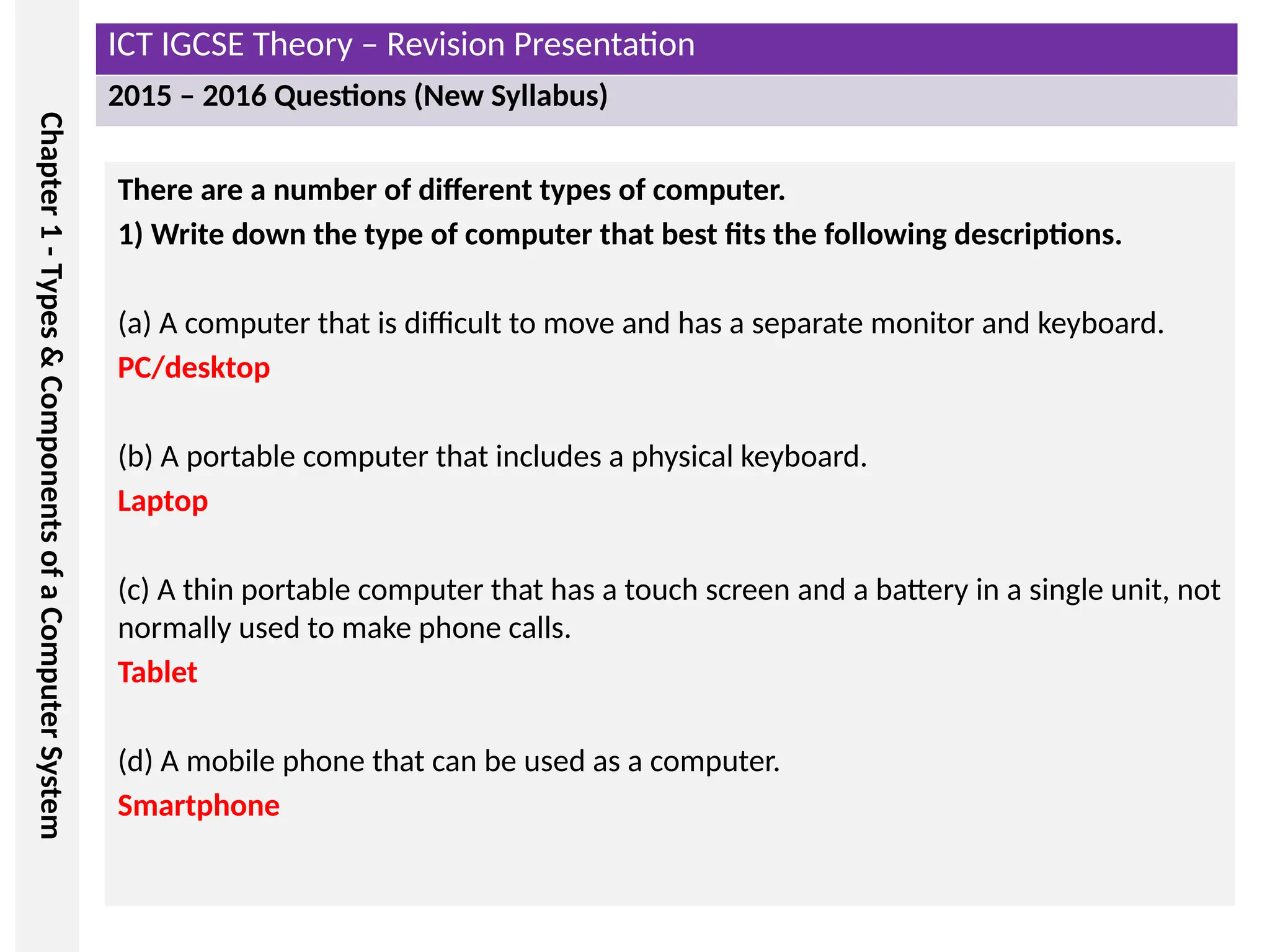 Chapter 1 - Types & Components of a Computer System

ICT IGCSE Theory – Revision Presentation

2015 – 2016 Questions (New Syllabus)

There are a number of different types of computer.

1) Write down the type of computer that best fits the following descriptions.

(a) A computer that is difficult to move and has a separate monitor and keyboard.

PC/desktop

(b) A portable computer that includes a physical keyboard.

Laptop

(c) A thin portable computer that has a touch screen and a battery in a single unit, not normally used to make phone calls.

Tablet

(d) A mobile phone that can be used as a computer.

Smartphone